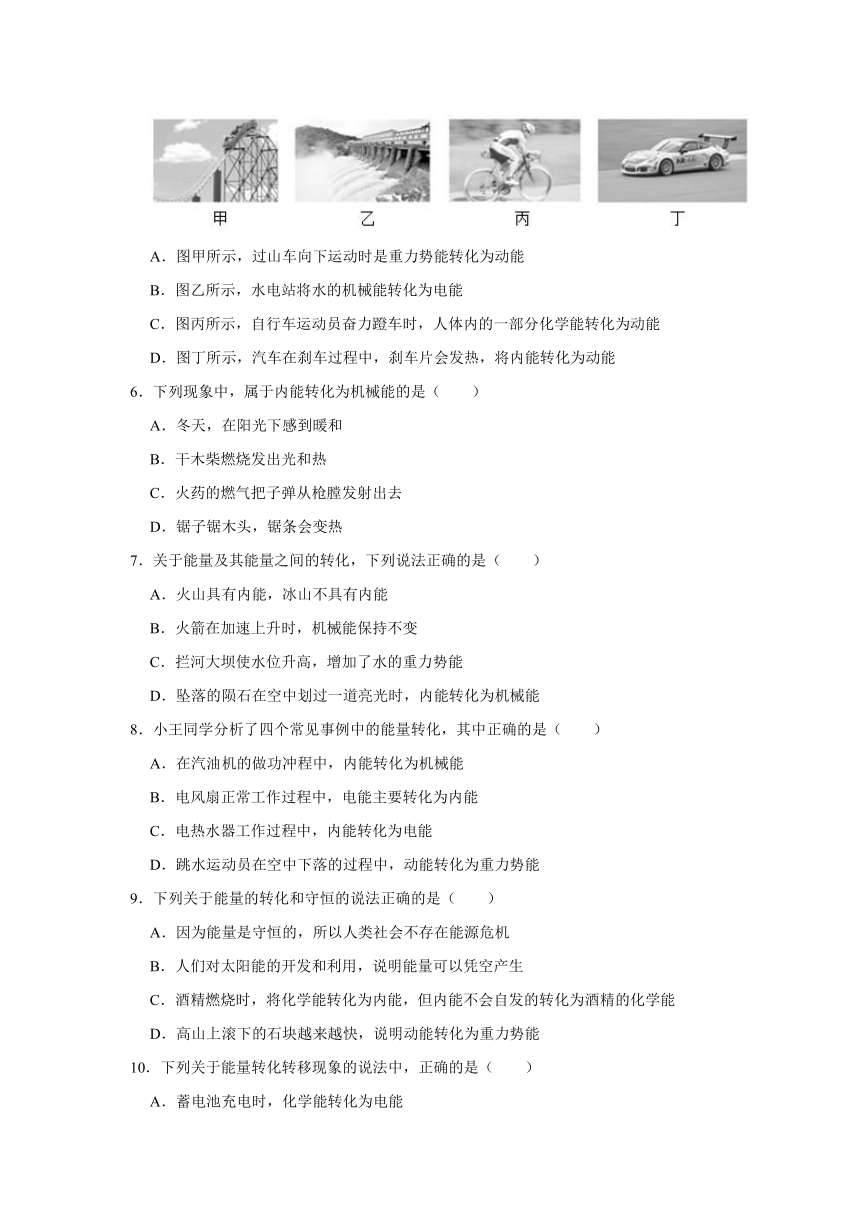 甲　乙　丙　丁

A．图甲所示，过山车向下运动时是重力势能转化为动能

B．图乙所示，水电站将水的机械能转化为电能

C．图丙所示，自行车运动员奋力蹬车时，人体内的一部分化学能转化为动能

D．图丁所示，汽车在刹车过程中，刹车片会发热，将内能转化为动能

6．下列现象中，属于内能转化为机械能的是（　　）

A．冬天，在阳光下感到暖和

B．干木柴燃烧发出光和热

C．火药的燃气把子弹从枪膛发射出去

D．锯子锯木头，锯条会变热

7．关于能量及其能量之间的转化，下列说法正确的是（　　）

A．火山具有内能，冰山不具有内能

B．火箭在加速上升时，机械能保持不变

C．拦河大坝使水位升高，增加了水的重力势能

D．坠落的陨石在空中划过一道亮光时，内能转化为机械能

8．小王同学分析了四个常见事例中的能量转化，其中正确的是（　　）

A．在汽油机的做功冲程中，内能转化为机械能

B．电风扇正常工作过程中，电能主要转化为内能

C．电热水器工作过程中，内能转化为电能

D．跳水运动员在空中下落的过程中，动能转化为重力势能

9．下列关于能量的转化和守恒的说法正确的是（　　）

A．因为能量是守恒的，所以人类社会不存在能源危机

B．人们对太阳能的开发和利用，说明能量可以凭空产生

C．酒精燃烧时，将化学能转化为内能，但内能不会自发的转化为酒精的化学能

D．高山上滚下的石块越来越快，说明动能转化为重力势能

10．下列关于能量转化转移现象的说法中，正确的是（　　）

A．蓄电池充电时，化学能转化为电能